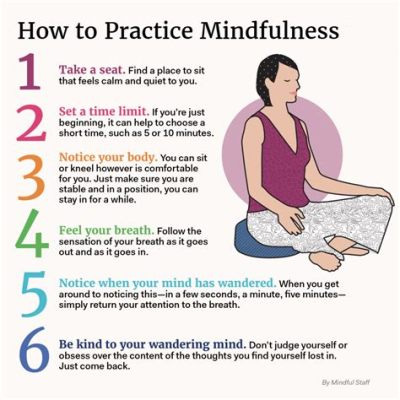 How to Practice Mindfulness

1
Take a seat. Find a place to sit that feels calm and quiet to you.

2
Set a time limit. If you're just beginning, it can help to choose a short time, such as 5 or 10 minutes.

3
Notice your body. You can sit or kneel however is comfortable for you. Just make sure you are stable and in a position, you can stay in for a while.

4
Feel your breath. Follow the sensation of your breath as it goes out and as it goes in.

5
Notice when your mind has wandered. When you get around to noticing this—in a few seconds, a minute, five minutes—simply return your attention to the breath.

6
Be kind to your wandering mind. Don't judge yourself or obsess over the content of the thoughts you find yourself lost in. Just come back.

By Mindful Staff